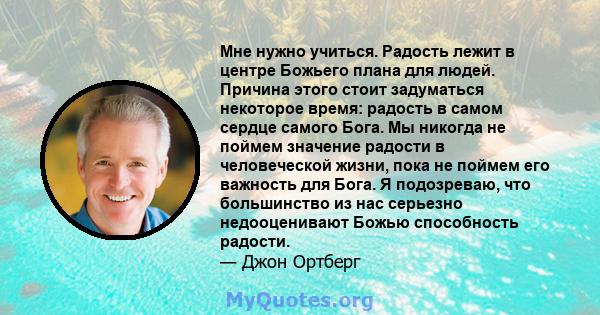 Мне нужно учиться. Радость лежит в центре Божьего плана для людей. Причина этого стоит задуматься некоторое время: радость в самом сердце самого Бога. Мы никогда не поймем значение радости в человеческой жизни, пока не поймем его важность для Бога. Я подозреваю, что большинство из нас серьезно недооценивают Божью способность радости.
— Джон Ортберг

MyQuotes.org